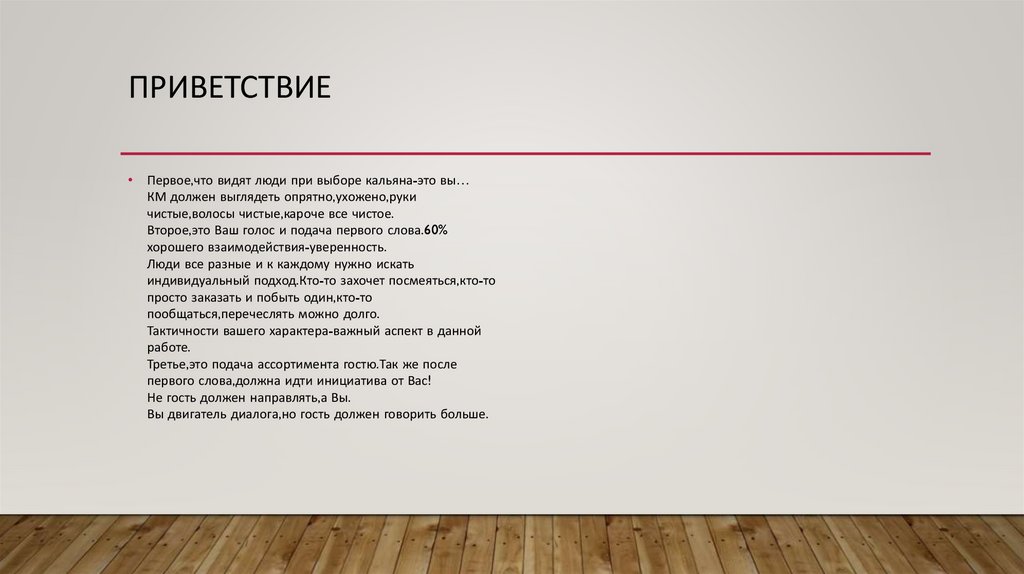 ПРИВЕТСТВИЕ

• Первое,что видят люди при выборе кальяна-это вы…
КМ должен выглядеть опрятно,ухожено,руки чистые,волосы чистые,кароче все чистое.
Второе,это Ваш голос и подача первого слова.60% хорошего взаимодействия-уверенность.
Люди все разные и к каждому нужно искать индивидуальный подход.Кто-то захочет посмеяться,кто-то просто заказать и побыть один,кто-то пообщаться,перечеслять можно долго.
Тактичности вашего характера-важный аспект в данной работе.
Третье,это подача ассортимента гостю.Так же после первого слова,должна идти инициатива от Вас!
Не гость должен направлять,а Вы.
Вы двигатель диалога,но гость должен говорить больше.